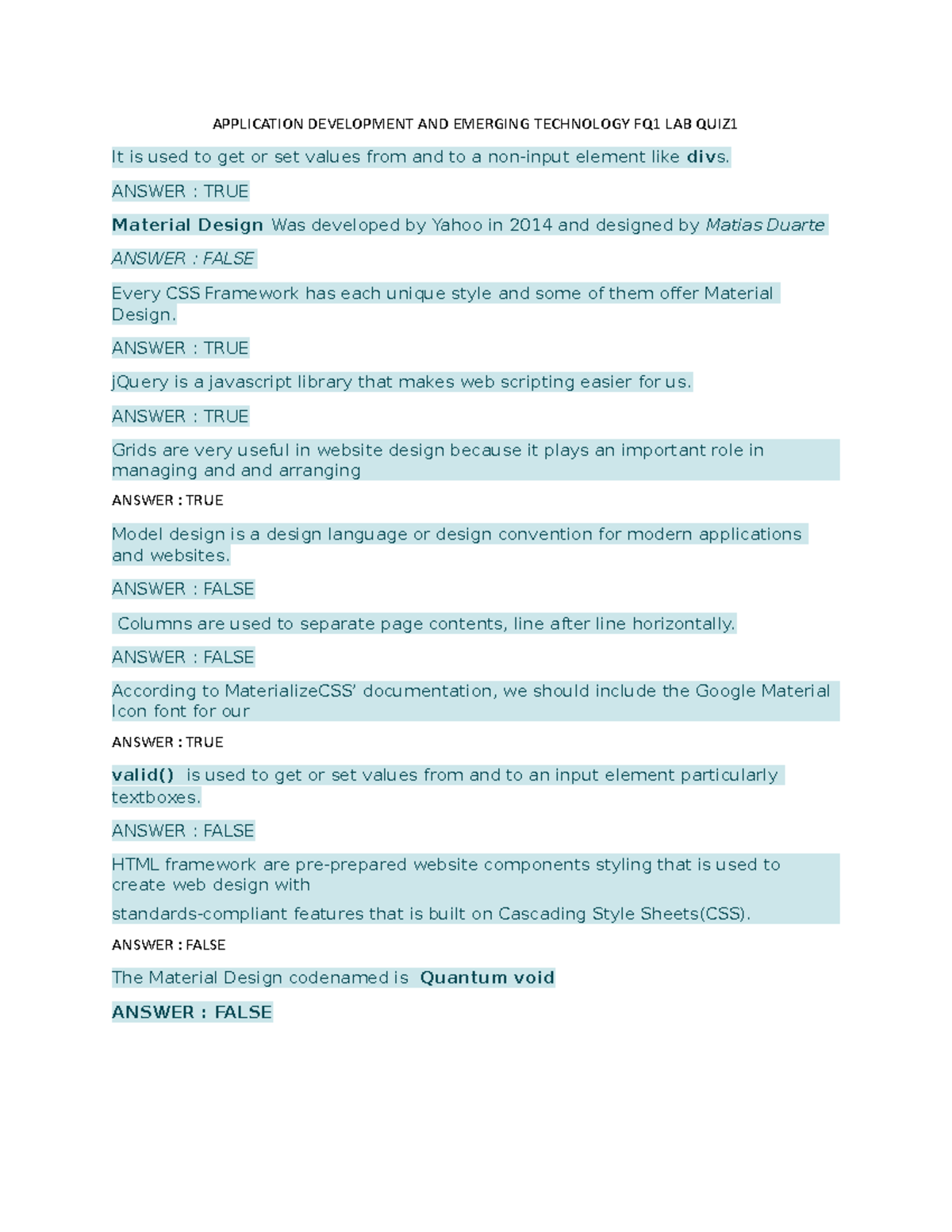 APPLICATION DEVELOPMENT AND EMERGING TECHNOLOGY FQ1 LAB QUIZ1

It is used to get or set values from and to a non-input element like divs.

ANSWER : TRUE

Material Design Was developed by Yahoo in 2014 and designed by Matias Duarte

ANSWER : FALSE

Every CSS Framework has each unique style and some of them offer Material Design.

ANSWER : TRUE

jQuery is a javascript library that makes web scripting easier for us.

ANSWER : TRUE

Grids are very useful in website design because it plays an important role in managing and and arranging

ANSWER : TRUE

Model design is a design language or design convention for modern applications and websites.

ANSWER : FALSE

Columns are used to separate page contents, line after line horizontally.

ANSWER : FALSE

According to MaterializeCSS' documentation, we should include the Google Material Icon font for our

ANSWER : TRUE

valid() is used to get or set values from and to an input element particularly textboxes.

ANSWER : FALSE

HTML framework are pre-prepared website components styling that is used to create web design with

standards-compliant features that is built on Cascading Style Sheets(CSS).

ANSWER : FALSE

The Material Design codenamed is Quantum void

ANSWER : FALSE